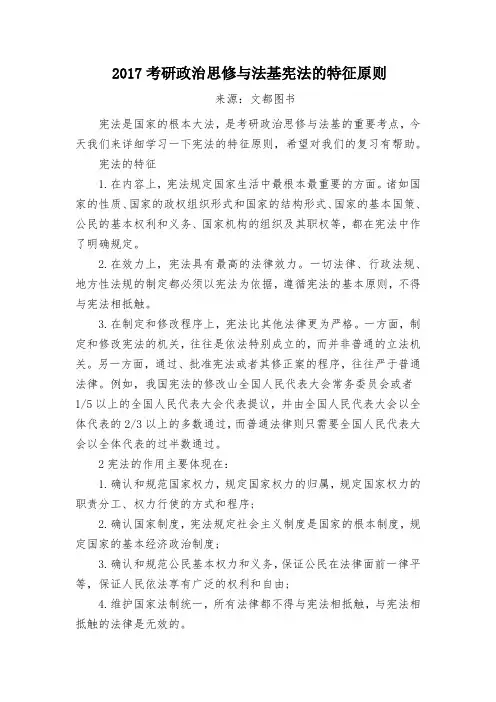 2017 考研政治思修与法基宪法的特征原则

来源：文都图书

宪法是国家的根本大法，是考研政治思修与法基的重要考点，今天我们来详细学习一下宪法的特征原则，希望对我们的复习有帮助。

宪法的特征

1. 在内容上，宪法规定国家生活中最根本最重要的方面。诸如国家的性质、国家的政权组织形式和国家的结构形式、国家的基本国策、公民的基本权利和义务、国家机构的组织及其职权等，都在宪法中作了明确规定。

2. 在效力上，宪法具有最高的法律效力。一切法律、行政法规、地方性法规的制定都必须以宪法为依据，遵循宪法的基本原则，不得与宪法相抵触。

3. 在制定和修改程序上，宪法比其他法律更为严格。一方面，制定和修改宪法的机关，往往是依法特别成立的，而并非普通的立法机关。另一方面，通过、批准宪法或者其修正案的程序，往往严于普通法律。例如，我国宪法的修改山全国人民代表大会常务委员会或者 1/5 以上的全国人民代表大会代表提议，并由全国人民代表大会以全体代表的 2/3 以上的多数通过，而普通法律则只需要全国人民代表大会以全体代表的过半数通过。

2 宪法的作用主要体现在：

1. 确认和规范国家权力，规定国家权力的归属，规定国家权力的职责分工、权力行使的方式和程序；

2. 确认国家制度，宪法规定社会主义制度是国家的根本制度，规定国家的基本经济政治制度；

3. 确认和规范公民基本权力和义务，保证公民在法律面前一律平等，保证人民依法享有广泛的权利和自由；

4. 维护国家法制统一，所有法律都不得与宪法相抵触，与宪法相抵触的法律是无效的。